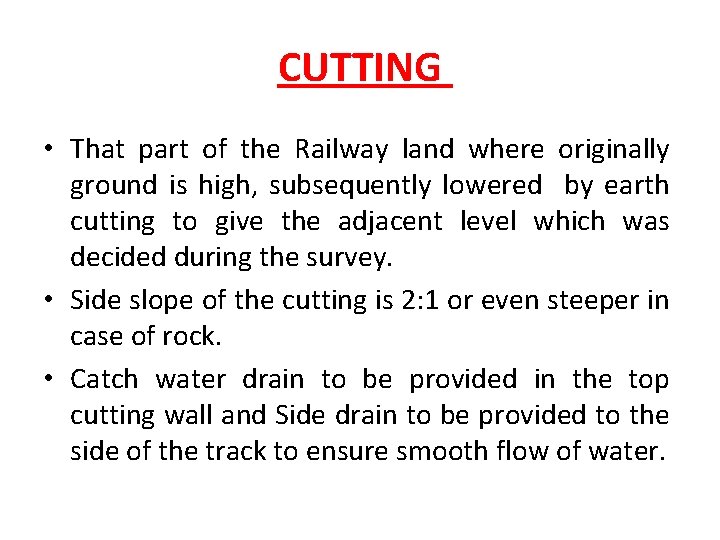 CUTTING

• That part of the Railway land where originally ground is high, subsequently lowered by earth cutting to give the adjacent level which was decided during the survey.

• Side slope of the cutting is 2:1 or even steeper in case of rock.

• Catch water drain to be provided in the top cutting wall and Side drain to be provided to the side of the track to ensure smooth flow of water.